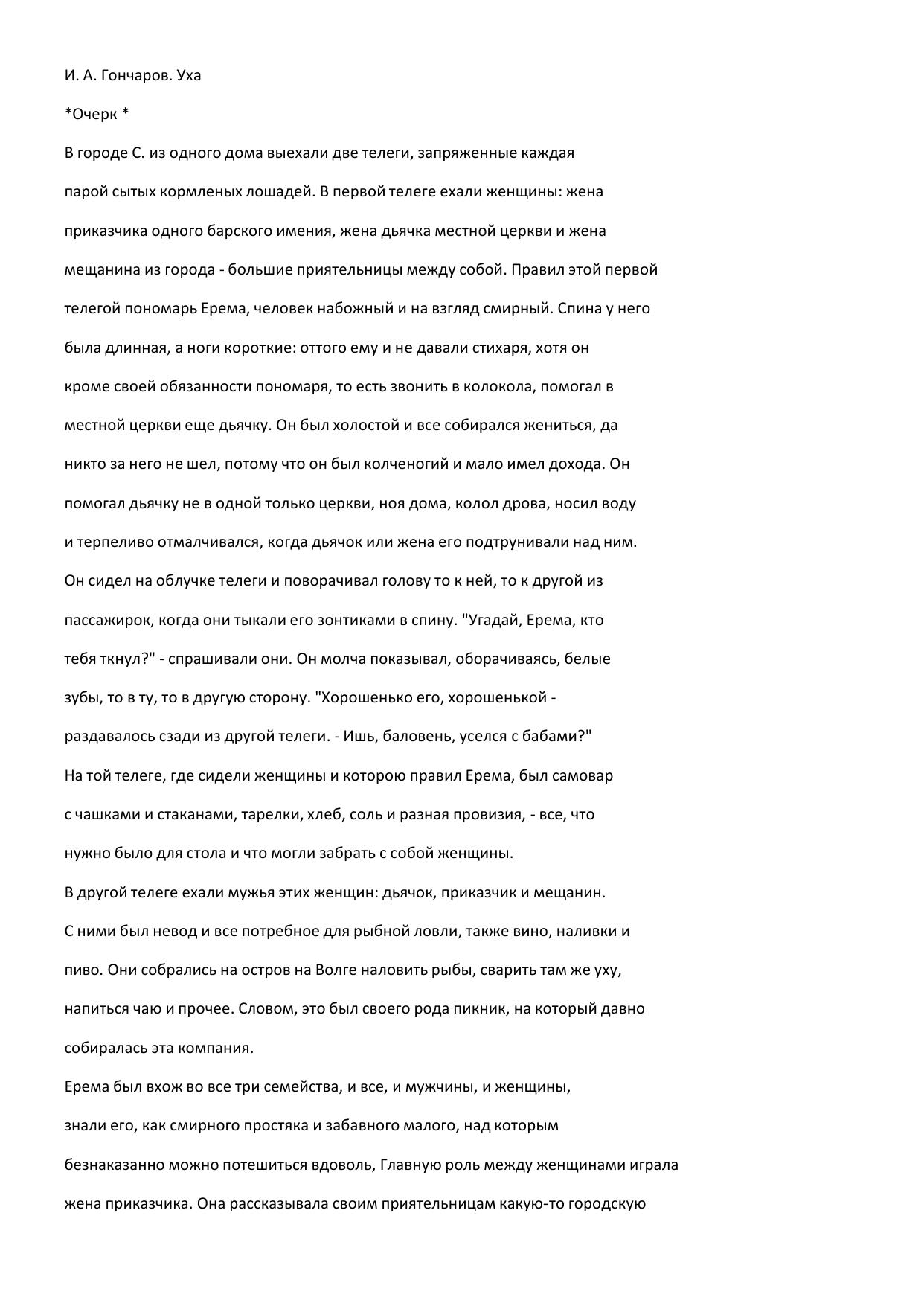 И. А. Гончаров. Уха

*Очерк *

В городе С. из одного дома выехали две телеги, запряженные каждая парой сытых кормленых лошадей. В первой телеге ехали женщины: жена приказчика одного барского имения, жена дьячка местной церкви и жена мещанина из города - большие приятельницы между собой. Правил этой первой телегой пономарь Ерема, человек набожный и на взгляд смирный. Спина у него была длинная, а ноги короткие: оттого ему и не давали стихаря, хотя он кроме своей обязанности пономаря, то есть звонить в колокола, помогал в местной церкви еще дьячку. Он был холостой и все собирался жениться, да никто за него не шел, потому что он был колченогий и мало имел дохода. Он помогал дьячку не в одной только церкви, ноя дома, колол дрова, носил воду и терпеливо отмалчивался, когда дьячок или жена его подтрунивали над ним. Он сидел на облучке телеги и поворачивал голову то к ней, то к другой из пассажирок, когда они тыкали его зонтиками в спину. "Угадай, Ерема, кто тебя ткнул?" - спрашивали они. Он молча показывал, оборачиваясь, белые зубы, то в ту, то в другую сторону. "Хорошенько его, хорошенькой - раздавалось сзади из другой телеги. - Ишь, баловень, уселся с бабами?"

На той телеге, где сидели женщины и которою правил Ерема, был самовар с чашками и стаканами, тарелки, хлеб, соль и разная провизия, - все, что нужно было для стола и что могли забрать с собой женщины.

В другой телеге ехали мужья этих женщин: дьячок, приказчик и мещанин. С ними был невод и все потребное для рыбной ловли, также вино, наливки и пиво. Они собрались на остров на Волге наловить рыбы, сварить там же уху, напиться чаю и прочее. Словом, это был своего рода пикник, на который давно собиралась эта компания.

Ерема был вхож во все три семейства, и все, и мужчины, и женщины, знали его, как смирного простяка и забавного малого, над которым безнаказанно можно потешиться вдоволь, Главную роль между женщинами играла жена приказчика. Она рассказывала своим приятельницам какую-то городскую